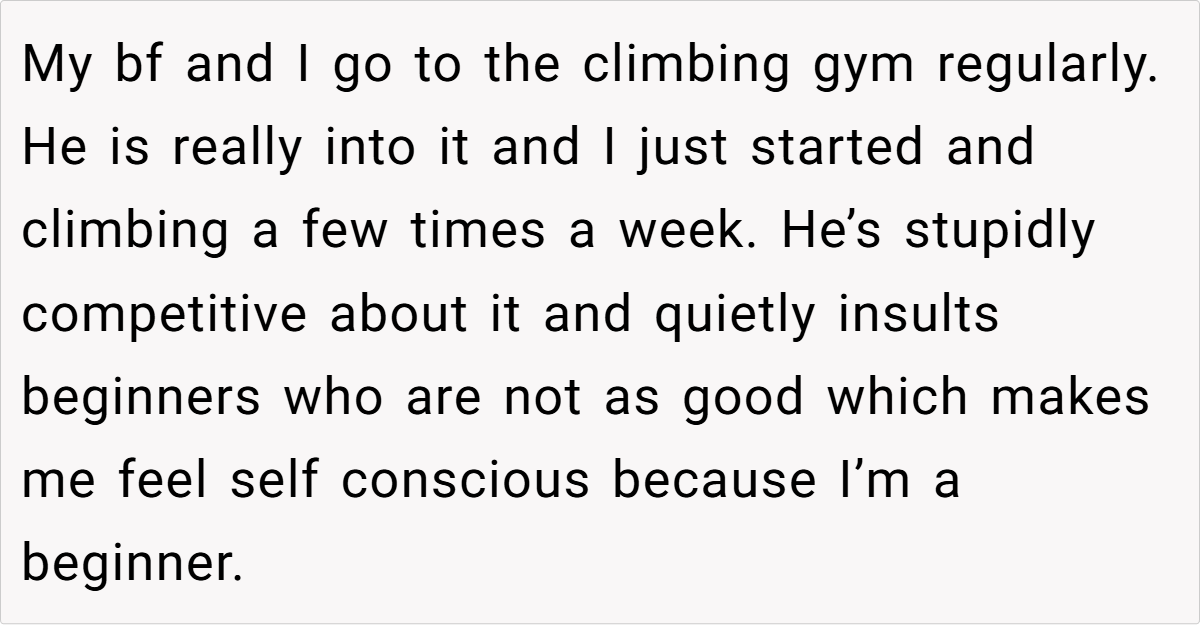 My bf and I go to the climbing gym regularly. He is really into it and I just started and climbing a few times a week. He's stupidly competitive about it and quietly insults beginners who are not as good which makes me feel self conscious because I'm a beginner.